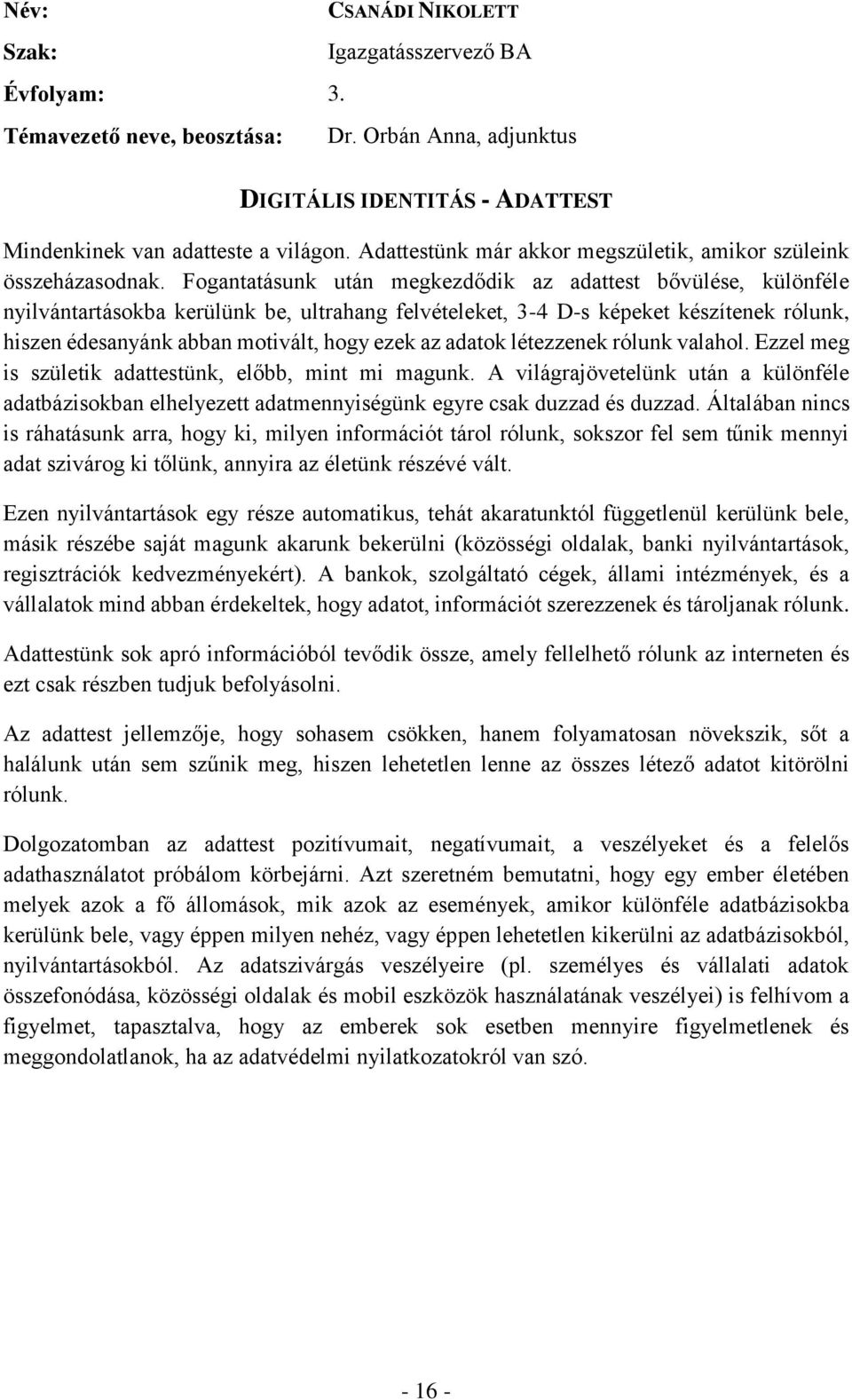 Név: CSANÁDI NIKOLETT

Szak: Igazgatásszervező BA

Évfolyam: 3.

Témavezető neve, beosztása: Dr. Orbán Anna, adjunktus

DIGITÁLIS IDENTITÁS - ADATTEST

Mindenkinek van adatteste a világon. Adattestünk már akkor megszületik, amikor szüleink összeházasodnak. Fogantatásunk után megkezdődik az adattest bővülése, különféle nyilvántartásokba kerülünk be, ultrahang felvételeket, 3-4 D-s képeket készítenek rólunk, hiszen édesanyánk abban motivált, hogy ezek az adatok létezzenek rólunk valahol. Ezzel meg is születik adattestünk, előbb, mint mi magunk. A világrajövetelünk után a különféle adatbázisokban elhelyezett adatmennyiségünk egyre csak duzzad és duzzad. Általában nincs is ráhatásunk arra, hogy ki, milyen információt tárol rólunk, sokszor fel sem tűnik mennyi adat szivárog ki tőlünk, annyira az életünk részévé vált.

Ezen nyilvántartások egy része automatikus, tehát akaratunktól függetlenül kerülünk bele, másik részébe saját magunk akarunk bekerülni (közösségi oldalak, banki nyilvántartások, regisztrációk kedvezményekért). A bankok, szolgáltató cégek, állami intézmények, és a vállalatok mind abban érdekeltek, hogy adatot, információt szerezzenek és tároljanak rólunk.

Adattestünk sok apró információból tevődik össze, amely fellelhető rólunk az interneten és ezt csak részben tudjuk befolyásolni.

Az adattest jellemzője, hogy sohasem csökken, hanem folyamatosan növekszik, sőt a halálunk után sem szűnik meg, hiszen lehetetlen lenne az összes létező adatot kitörölni rólunk.

Dolgozatomban az adattest pozitívumait, negatívumait, a veszélyeket és a felelős adathasználatot próbálom körbejárni. Azt szeretném bemutatni, hogy egy ember életében melyek azok a fő állomások, mik azok az események, amikor különféle adatbázisokba kerülünk bele, vagy éppen milyen nehéz, vagy éppen lehetetlen kikerülni az adatbázisokból, nyilvántartásokból. Az adatszivárgás veszélyeire (pl. személyes és vállalati adatok összefonódása, közösségi oldalak és mobil eszközök használatának veszélyei) is felhívom a figyelmet, tapasztalva, hogy az emberek sok esetben mennyire figyelmetlenek és meggondolatlanok, ha az adatvédelmi nyilatkozatokról van szó.

- 16 -